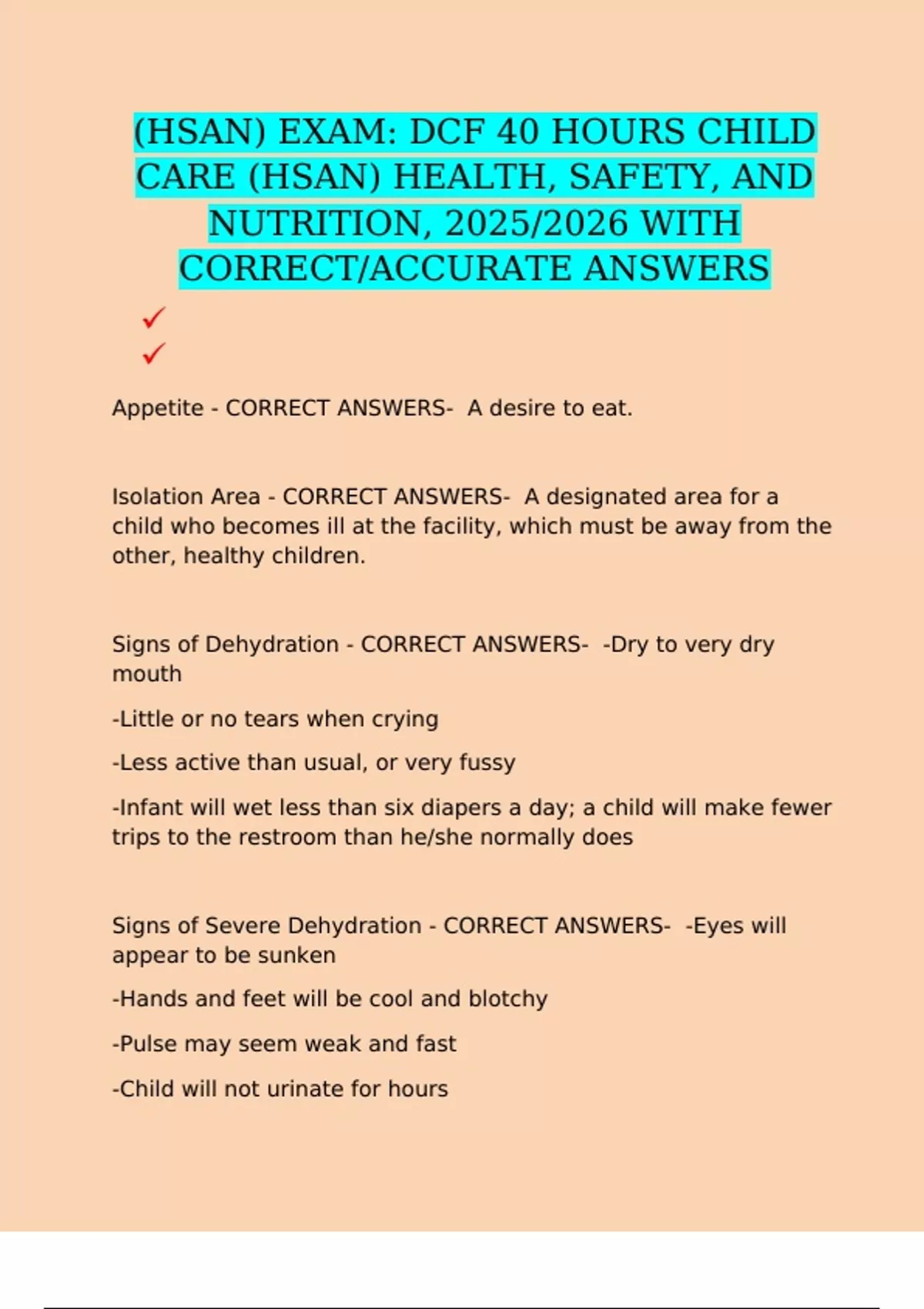 (HSAN) EXAM: DCF 40 HOURS CHILD CARE (HSAN) HEALTH, SAFETY, AND NUTRITION, 2025/2026 WITH CORRECT/ACCURATE ANSWERS

✓
✓

Appetite - CORRECT ANSWERS- A desire to eat.

Isolation Area - CORRECT ANSWERS- A designated area for a child who becomes ill at the facility, which must be away from the other, healthy children.

Signs of Dehydration - CORRECT ANSWERS- -Dry to very dry mouth

-Little or no tears when crying

-Less active than usual, or very fussy

-Infant will wet less than six diapers a day; a child will make fewer trips to the restroom than he/she normally does

Signs of Severe Dehydration - CORRECT ANSWERS- -Eyes will appear to be sunken

-Hands and feet will be cool and blotchy

-Pulse may seem weak and fast

-Child will not urinate for hours